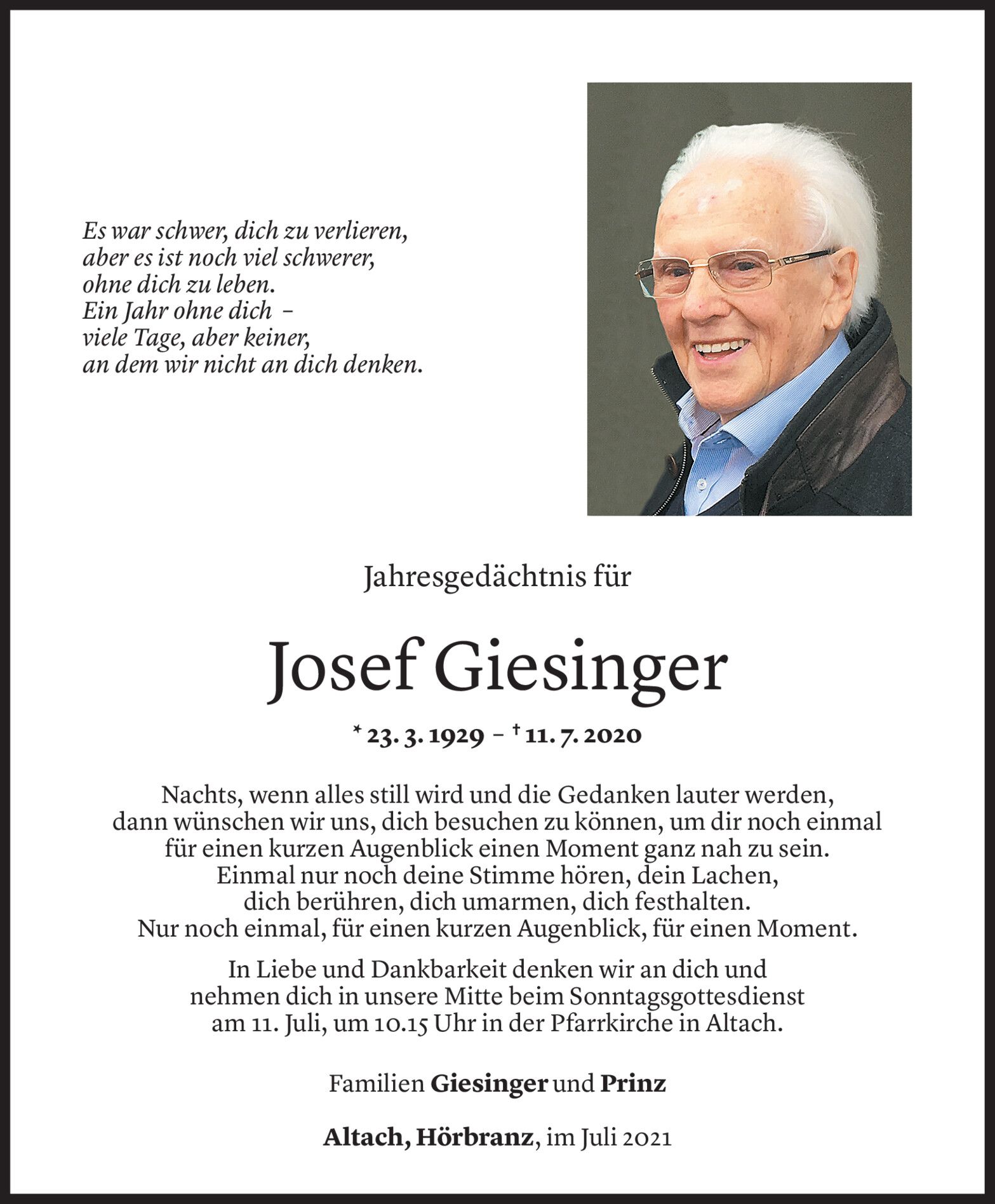 Es war schwer, dich zu verlieren,
aber es ist noch viel schwerer,
ohne dich zu leben.
Ein Jahr ohne dich –
viele Tage, aber keiner,
an dem wir nicht an dich denken.

Jahresgedächtnis für

Josef Giesinger

* 23. 3. 1929 – † 11. 7. 2020

Nachts, wenn alles still wird und die Gedanken lauter werden, dann wünschen wir uns, dich besuchen zu können, um dir noch einmal für einen kurzen Augenblick einen Moment ganz nah zu sein. Einmal nur noch deine Stimme hören, dein Lachen, dich berühren, dich umarmen, dich festhalten. Nur noch einmal, für einen kurzen Augenblick, für einen Moment.

In Liebe und Dankbarkeit denken wir an dich und nehmen dich in unsere Mitte beim Sonntagsgottesdienst am 11. Juli, um 10.15 Uhr in der Pfarrkirche in Altach.

Familien Giesinger und Prinz

Altach, Hörbranz, im Juli 2021